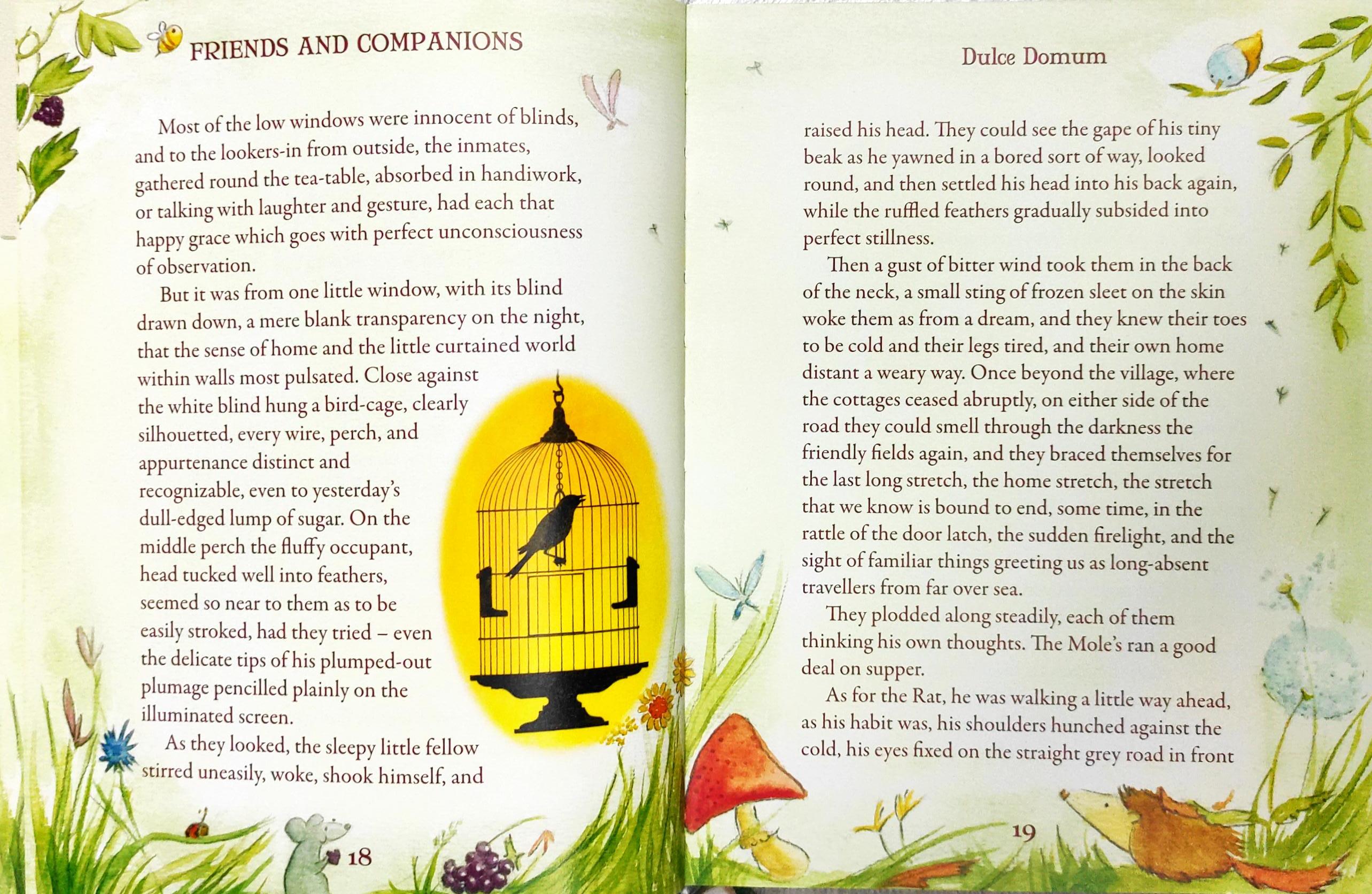 FRIENDS AND COMPANIONS

Most of the low windows were innocent of blinds, and to the lookers-in from outside, the inmates, gathered round the tea-table, absorbed in handiwork, or talking with laughter and gesture, had each that happy grace which goes with perfect unconsciousness of observation.

But it was from one little window, with its blind drawn down, a mere blank transparency on the night, that the sense of home and the little curtained world within walls most pulsated. Close against the white blind hung a bird-cage, clearly silhouetted, every wire, perch, and appurtenance distinct and recognizable, even to yesterday's dull-edged lump of sugar. On the middle perch the fluffy occupant, head tucked well into feathers, seemed so near to them as to be easily stroked, had they tried – even the delicate tips of his plumped-out plumage pencilled plainly on the illuminated screen.

As they looked, the sleepy little fellow stirred uneasily, woke, shook himself, and

18

Dulce Domum

raised his head. They could see the gape of his tiny beak as he yawned in a bored sort of way, looked round, and then settled his head into his back again, while the ruffled feathers gradually subsided into perfect stillness.

Then a gust of bitter wind took them in the back of the neck, a small sting of frozen sleet on the skin woke them as from a dream, and they knew their toes to be cold and their legs tired, and their own home distant a weary way. Once beyond the village, where the cottages ceased abruptly, on either side of the road they could smell through the darkness the friendly fields again, and they braced themselves for the last long stretch, the home stretch, the stretch that we know is bound to end, some time, in the rattle of the door latch, the sudden firelight, and the sight of familiar things greeting us as long-absent travellers from far over sea.

They plodded along steadily, each of them thinking his own thoughts. The Mole's ran a good deal on supper.

As for the Rat, he was walking a little way ahead, as his habit was, his shoulders hunched against the cold, his eyes fixed on the straight grey road in front

19